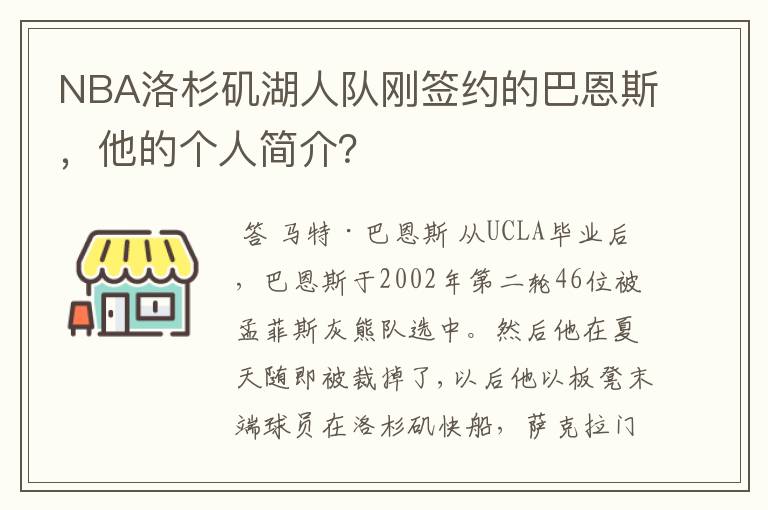 NBA洛杉矶湖人队刚签约的巴恩斯，他的个人简介?

答 马特·巴恩斯 从UCLA毕业后，巴恩斯于2002年第二轮46位被孟菲斯灰熊队选中。然后他在夏天随即被裁掉了，以后他以板凳末端球员在洛杉矶快船，萨克拉门